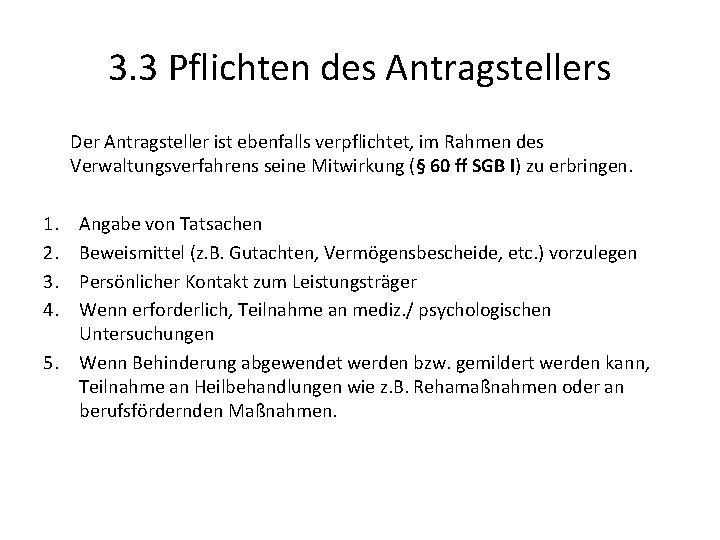 3.3 Pflichten des Antragstellers

Der Antragsteller ist ebenfalls verpflichtet, im Rahmen des Verwaltungsverfahrens seine Mitwirkung (§ 60 ff SGB I) zu erbringen.

1. Angabe von Tatsachen
2. Beweismittel (z.B. Gutachten, Vermögensbescheide, etc.) vorzulegen
3. Persönlicher Kontakt zum Leistungsträger
4. Wenn erforderlich, Teilnahme an mediz./ psychologischen Untersuchungen
5. Wenn Behinderung abgewendet werden bzw. gemildert werden kann, Teilnahme an Heilbehandlungen wie z.B. Rehamaßnahmen oder an berufsfördernden Maßnahmen.